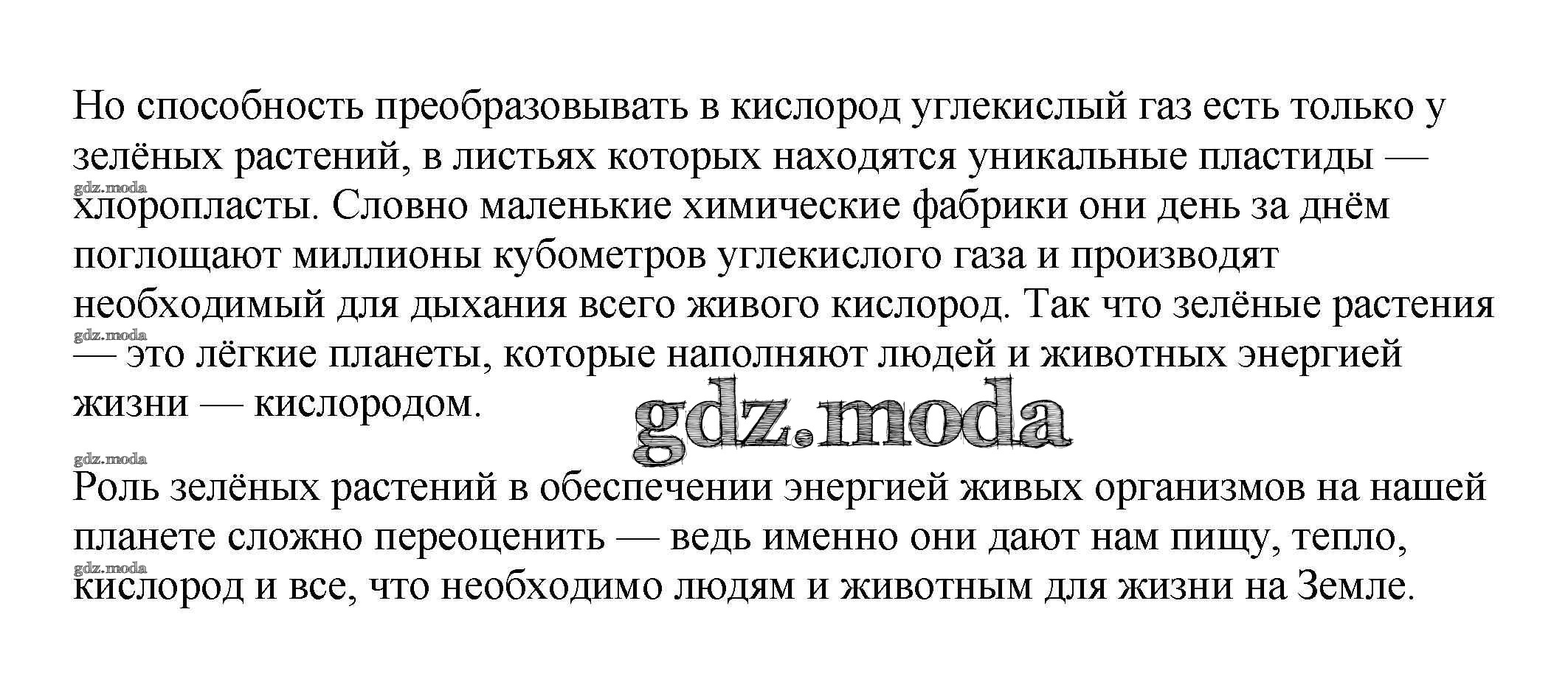 Но способность преобразовывать в кислород углекислый газ есть только у зелёных растений, в листьях которых находятся уникальные пластиды — хлоропласты. Словно маленькие химические фабрики они день за днём поглощают миллионы кубометров углекислого газа и производят необходимый для дыхания всего живого кислород. Так что зелёные растения — это лёгкие планеты, которые наполняют людей и животных энергией жизни — кислородом.

Роль зелёных растений в обеспечении энергией живых организмов на нашей планете сложно переоценить — ведь именно они дают нам пищу, тепло, кислород и все, что необходимо людям и животным для жизни на Земле.

gdz.moda